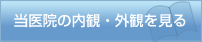 当医院の内観・外観を見る